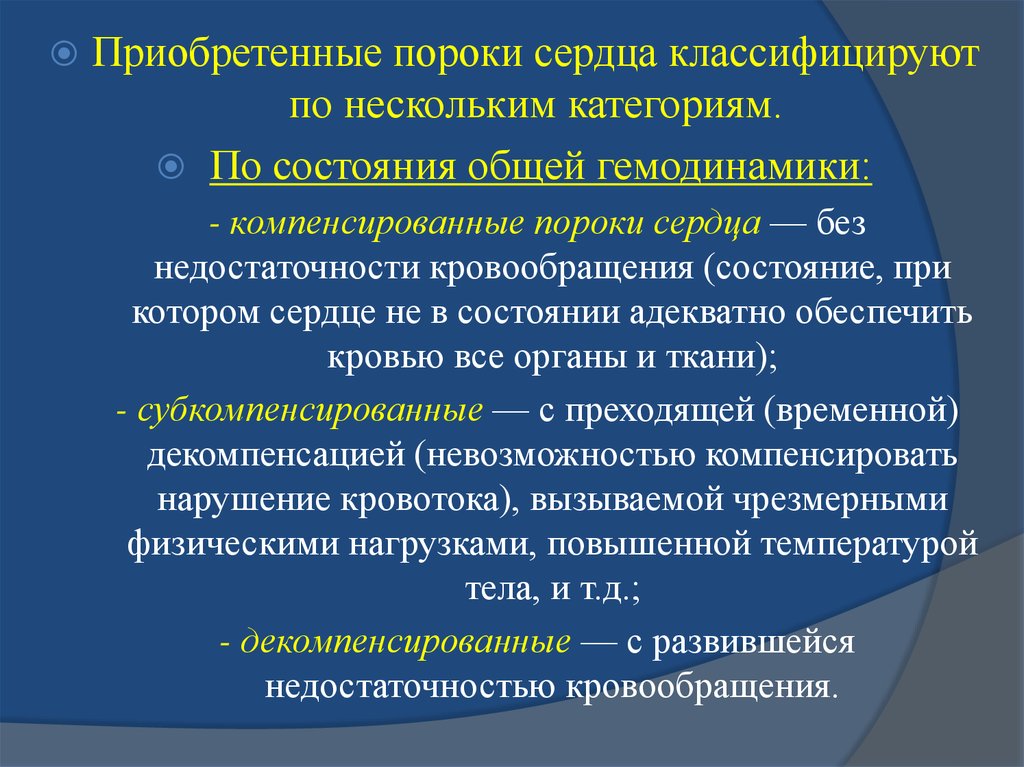 Приобретенные пороки сердца классифицируют по нескольким категориям.

По состояния общей гемодинамики:

- компенсированные пороки сердца — без недостаточности кровообращения (состояние, при котором сердце не в состоянии адекватно обеспечить кровью все органы и ткани);

- субкомпенсированные — с преходящей (временной) декомпенсацией (невозможностью компенсировать нарушение кровотока), вызываемой чрезмерными физическими нагрузками, повышенной температурой тела, и т.д.;

- декомпенсированные — с развившейся недостаточностью кровообращения.